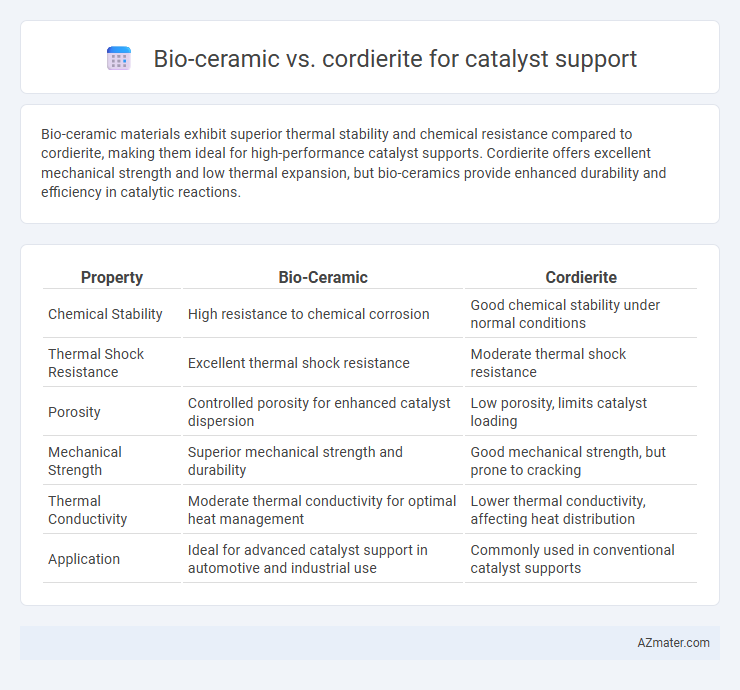 Bio-ceramic vs. cordierite for catalyst support

Bio-ceramic materials exhibit superior thermal stability and chemical resistance compared to cordierite, making them ideal for high-performance catalyst supports. Cordierite offers excellent mechanical strength and low thermal expansion, but bio-ceramics provide enhanced durability and efficiency in catalytic reactions.

| Property | Bio-Ceramic | Cordierite |
|---|---|---|
| Chemical Stability | High resistance to chemical corrosion | Good chemical stability under normal conditions |
| Thermal Shock Resistance | Excellent thermal shock resistance | Moderate thermal shock resistance |
| Porosity | Controlled porosity for enhanced catalyst dispersion | Low porosity, limits catalyst loading |
| Mechanical Strength | Superior mechanical strength and durability | Good mechanical strength, but prone to cracking |
| Thermal Conductivity | Moderate thermal conductivity for optimal heat management | Lower thermal conductivity, affecting heat distribution |
| Application | Ideal for advanced catalyst support in automotive and industrial use | Commonly used in conventional catalyst supports |

AZmater.com